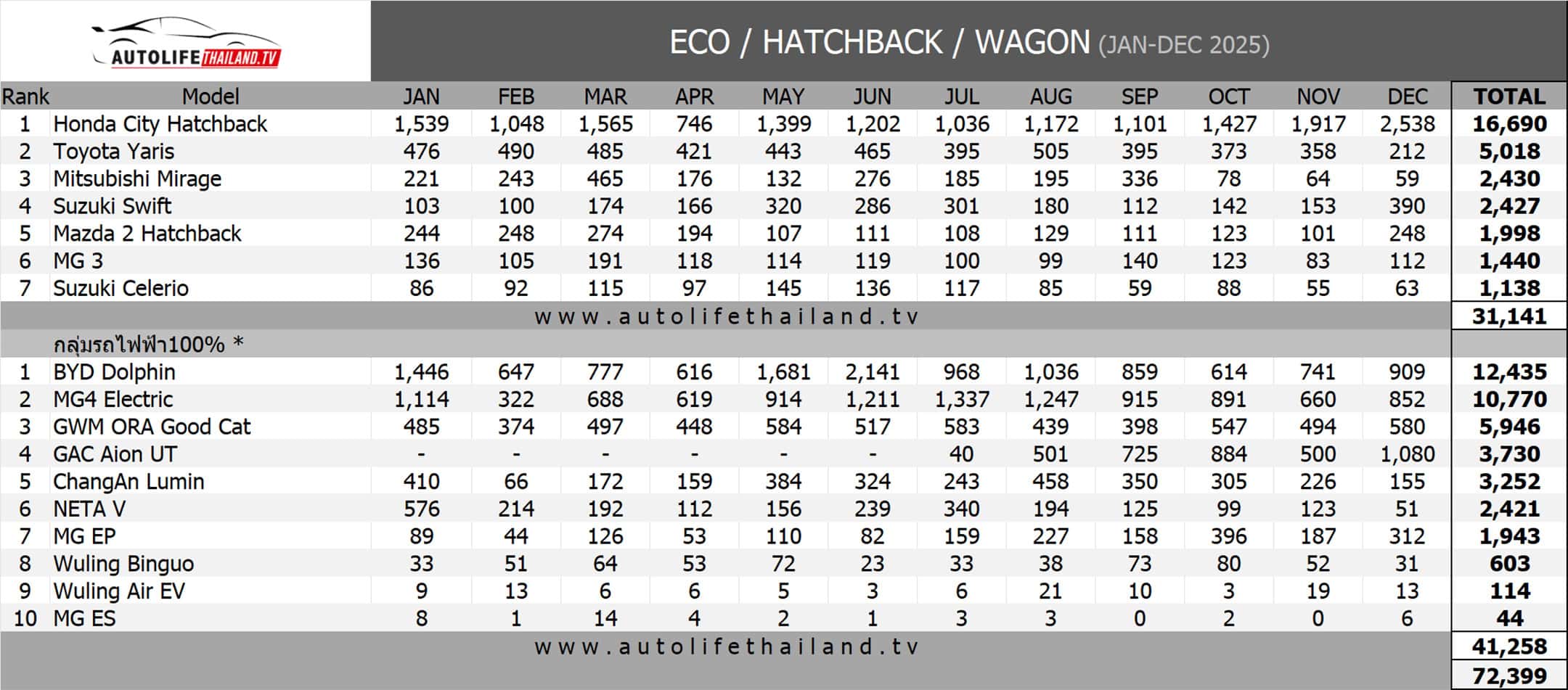 AUTOLIFE THAILAND.TV

ECO / HATCHBACK / WAGON (JAN-DEC 2025)

| Rank | Model | JAN | FEB | MAR | APR | MAY | JUN | JUL | AUG | SEP | OCT | NOV | DEC | TOTAL |
|---|---|---|---|---|---|---|---|---|---|---|---|---|---|---|
| 1 | Honda City Hatchback | 1,539 | 1,048 | 1,565 | 746 | 1,399 | 1,202 | 1,036 | 1,172 | 1,101 | 1,427 | 1,917 | 2,538 | 16,690 |
| 2 | Toyota Yaris | 476 | 490 | 485 | 421 | 443 | 465 | 395 | 505 | 395 | 373 | 358 | 212 | 5,018 |
| 3 | Mitsubishi Mirage | 221 | 243 | 465 | 176 | 132 | 276 | 185 | 195 | 336 | 78 | 64 | 59 | 2,430 |
| 4 | Suzuki Swift | 103 | 100 | 174 | 166 | 320 | 286 | 301 | 180 | 112 | 142 | 153 | 390 | 2,427 |
| 5 | Mazda 2 Hatchback | 244 | 248 | 274 | 194 | 107 | 111 | 108 | 129 | 111 | 123 | 101 | 248 | 1,998 |
| 6 | MG 3 | 136 | 105 | 191 | 118 | 114 | 119 | 100 | 99 | 140 | 123 | 83 | 112 | 1,440 |
| 7 | Suzuki Celerio | 86 | 92 | 115 | 97 | 145 | 136 | 117 | 85 | 59 | 88 | 55 | 63 | 1,138 |
| | www.autolifethailand.tv | | | | | | | | | | | | | 31,141 |
| | กลุ่มรถไฟฟ้า100% * | | | | | | | | | | | | | |
| 1 | BYD Dolphin | 1,446 | 647 | 777 | 616 | 1,681 | 2,141 | 968 | 1,036 | 859 | 614 | 741 | 909 | 12,435 |
| 2 | MG4 Electric | 1,114 | 322 | 688 | 619 | 914 | 1,211 | 1,337 | 1,247 | 915 | 891 | 660 | 852 | 10,770 |
| 3 | GWM ORA Good Cat | 485 | 374 | 497 | 448 | 584 | 517 | 583 | 439 | 398 | 547 | 494 | 580 | 5,946 |
| 4 | GAC Aion UT | - | - | - | - | - | - | 40 | 501 | 725 | 884 | 500 | 1,080 | 3,730 |
| 5 | ChangAn Lumin | 410 | 66 | 172 | 159 | 384 | 324 | 243 | 458 | 350 | 305 | 226 | 155 | 3,252 |
| 6 | NETA V | 576 | 214 | 192 | 112 | 156 | 239 | 340 | 194 | 125 | 99 | 123 | 51 | 2,421 |
| 7 | MG EP | 89 | 44 | 126 | 53 | 110 | 82 | 159 | 227 | 158 | 396 | 187 | 312 | 1,943 |
| 8 | Wuling Binguo | 33 | 51 | 64 | 53 | 72 | 23 | 33 | 38 | 73 | 80 | 52 | 31 | 603 |
| 9 | Wuling Air EV | 9 | 13 | 6 | 6 | 5 | 3 | 6 | 21 | 10 | 3 | 19 | 13 | 114 |
| 10 | MG ES | 8 | 1 | 14 | 4 | 2 | 1 | 3 | 3 | 0 | 2 | 0 | 6 | 44 |
| | www.autolifethailand.tv | | | | | | | | | | | | | 41,258 |
| | | | | | | | | | | | | | | 72,399 |